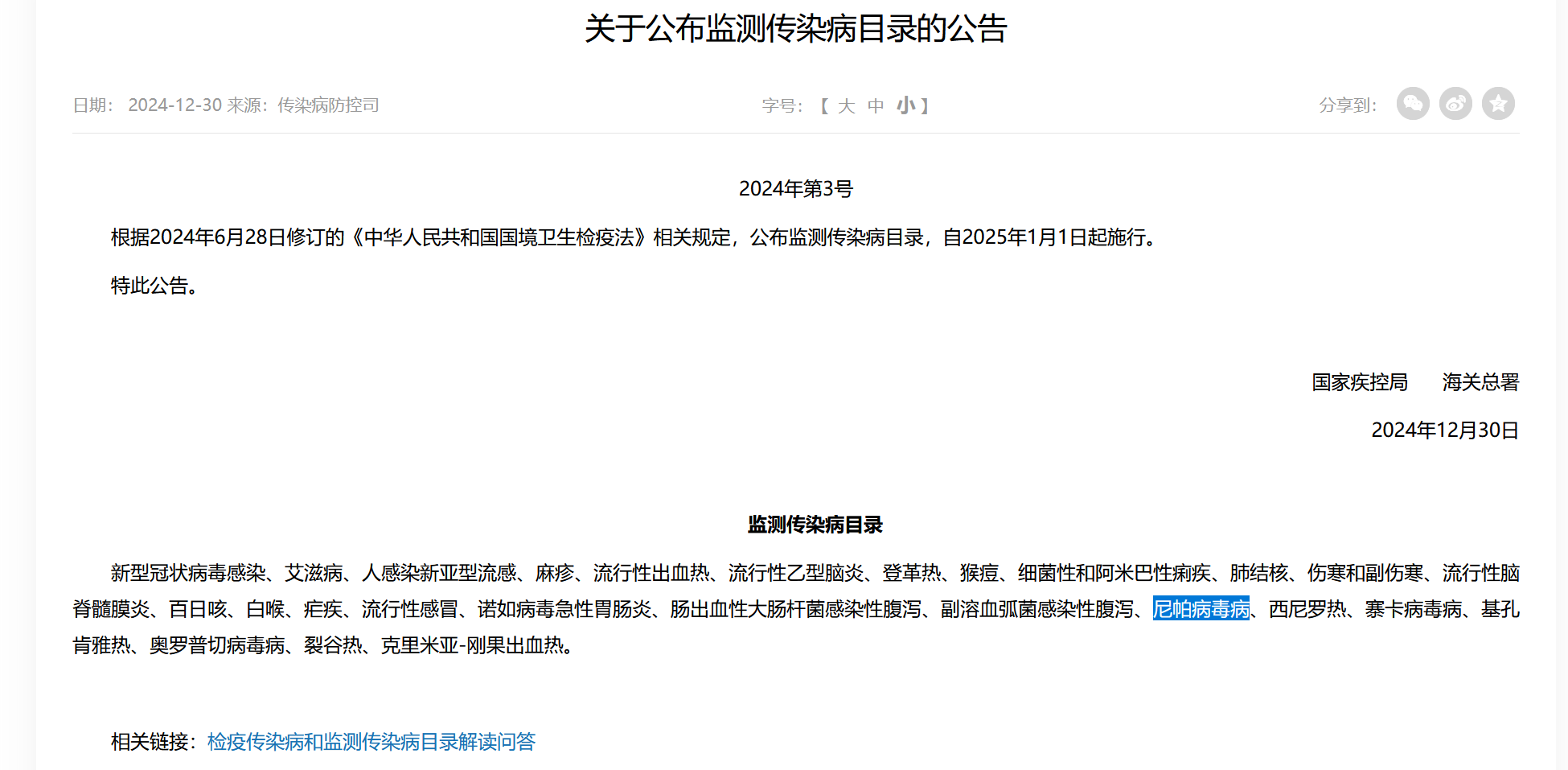 关于公布监测传染病目录的公告

日期： 2024-12-30 来源：传染病防控司

字号：【 大 中 小 】

分享到：

2024年第3号

根据2024年6月28日修订的《中华人民共和国国境卫生检疫法》相关规定，公布监测传染病目录，自2025年1月1日起施行。

特此公告。

国家疾控局 海关总署

2024年12月30日

监测传染病目录

新型冠状病毒感染、艾滋病、人感染新亚型流感、麻疹、流行性出血热、流行性乙型脑炎、登革热、猴痘、细菌性和阿米巴性痢疾、肺结核、伤寒和副伤寒、流行性脑脊髓膜炎、百日咳、白喉、疟疾、流行性感冒、诺如病毒急性胃肠炎、肠出血性大肠杆菌感染性腹泻、副溶血弧菌感染性腹泻、尼帕病毒病、西尼罗热、寨卡病毒病、基孔肯雅热、奥罗普切病毒病、裂谷热、克里米亚-刚果出血热。

相关链接：检疫传染病和监测传染病目录解读问答